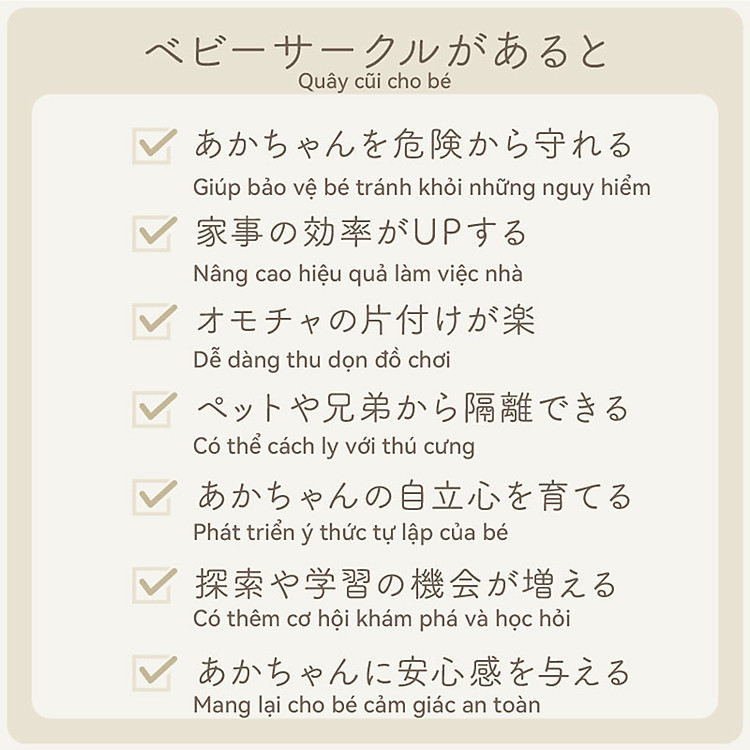 ベビーサークルがあると
Quây cũi cho bé

☑ あかちゃんを危険から守れる
Giúp bảo vệ bé tránh khỏi những nguy hiểm

☑ 家事の効率がUPする
Nâng cao hiệu quả làm việc nhà

☑ オモチャの片付けが楽
Dễ dàng thu dọn đồ chơi

☑ ペットや兄弟から隔離できる
Có thể cách ly với thú cưng

☑ あかちゃんの自立心を育てる
Phát triển ý thức tự lập của bé

☑ 探索や学習の機会が増える
Có thêm cơ hội khám phá và học hỏi

☑ あかちゃんに安心感を与える
Mang lại cho bé cảm giác an toàn